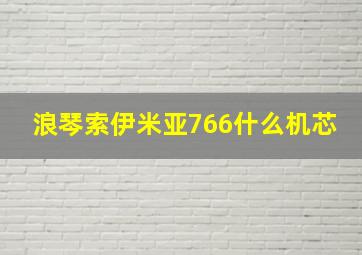 浪琴索伊米亚766什么机芯